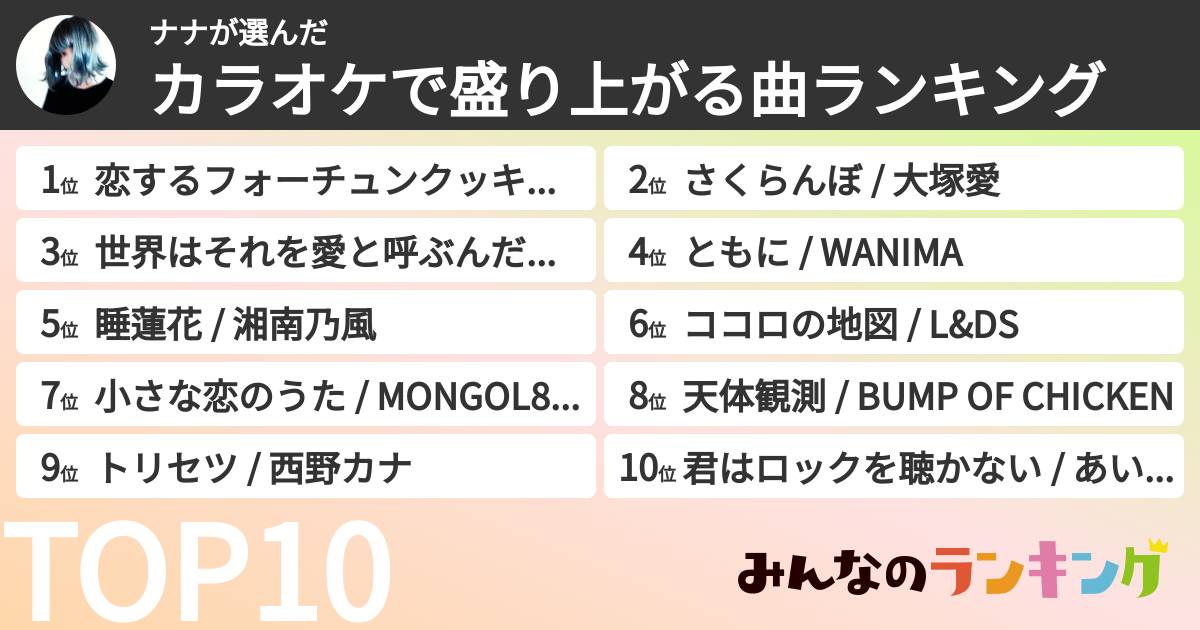 ナナが選んだ
カラオケで盛り上がる曲ランキング

1位 恋するフォーチュンクッキ...
2位 さくらんぼ / 大塚愛
3位 世界はそれを愛と呼ぶんだ...
4位 ともに / WANIMA
5位 睡蓮花 / 湘南乃風
6位 ココロの地図 / L&DS
7位 小さな恋のうた / MONGOL8...
8位 天体観測 / BUMP OF CHICKEN
9位 トリセツ / 西野カナ
10位 君はロックを聴かない / あい...

TOP10

みんなのランキング